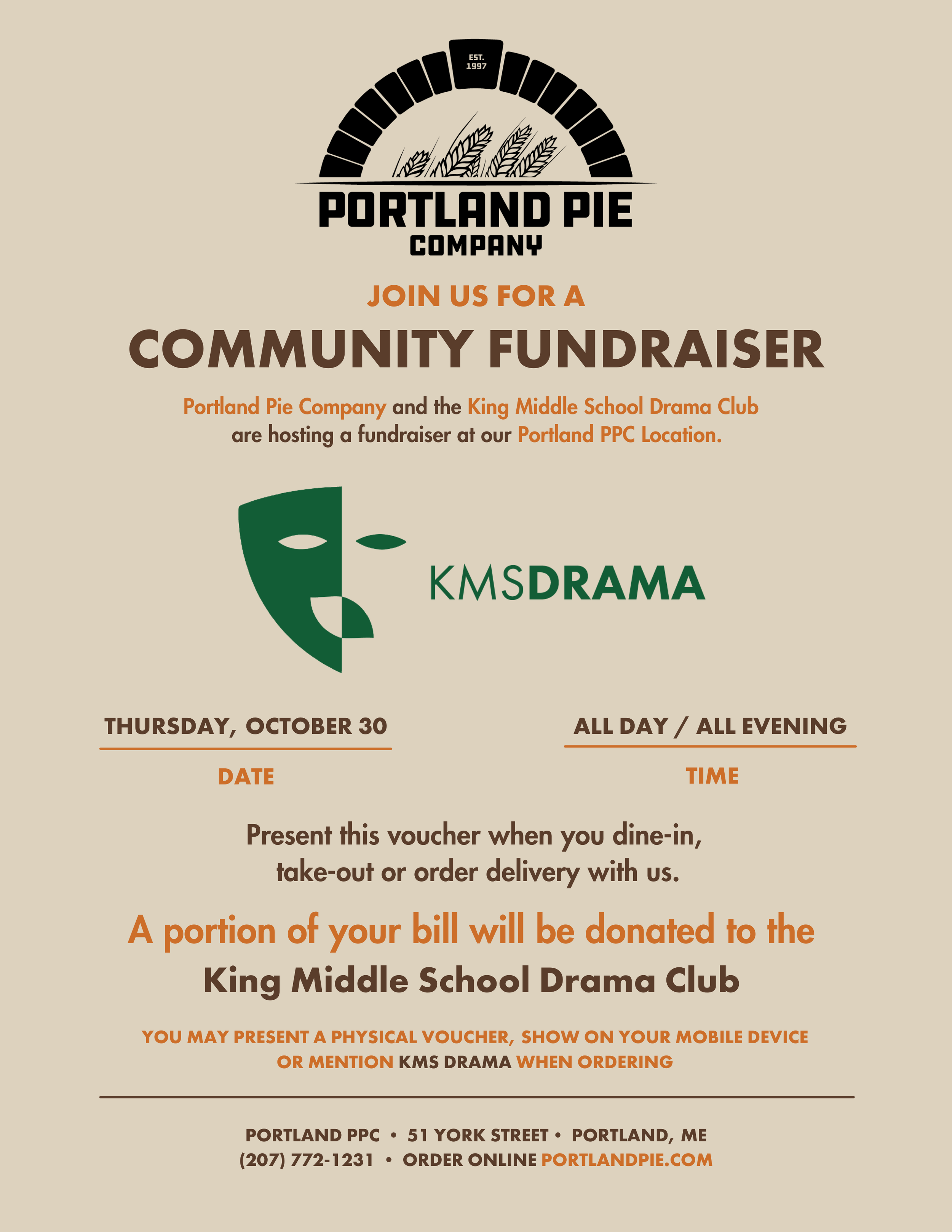 EST.
1997

PORTLAND PIE
COMPANY

JOIN US FOR A

COMMUNITY FUNDRAISER

Portland Pie Company and the King Middle School Drama Club are hosting a fundraiser at our Portland PPC Location.

KMSDRAMA

THURSDAY, OCTOBER 30

DATE

ALL DAY / ALL EVENING

TIME

Present this voucher when you dine-in, take-out or order delivery with us.

A portion of your bill will be donated to the

King Middle School Drama Club

YOU MAY PRESENT A PHYSICAL VOUCHER, SHOW ON YOUR MOBILE DEVICE OR MENTION KMS DRAMA WHEN ORDERING

PORTLAND PPC • 51 YORK STREET • PORTLAND, ME
(207) 772-1231 • ORDER ONLINE PORTLANDPIE.COM